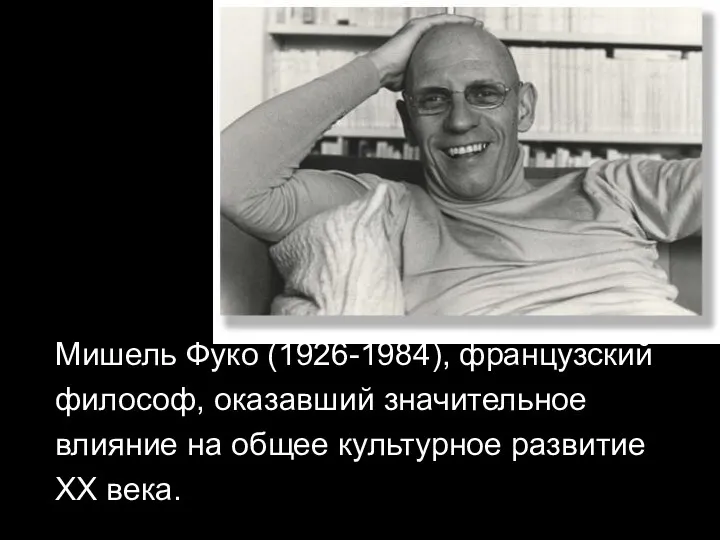 Мишель Фуко (1926-1984), французский философ, оказавший значительное влияние на общее культурное развитие XX века.